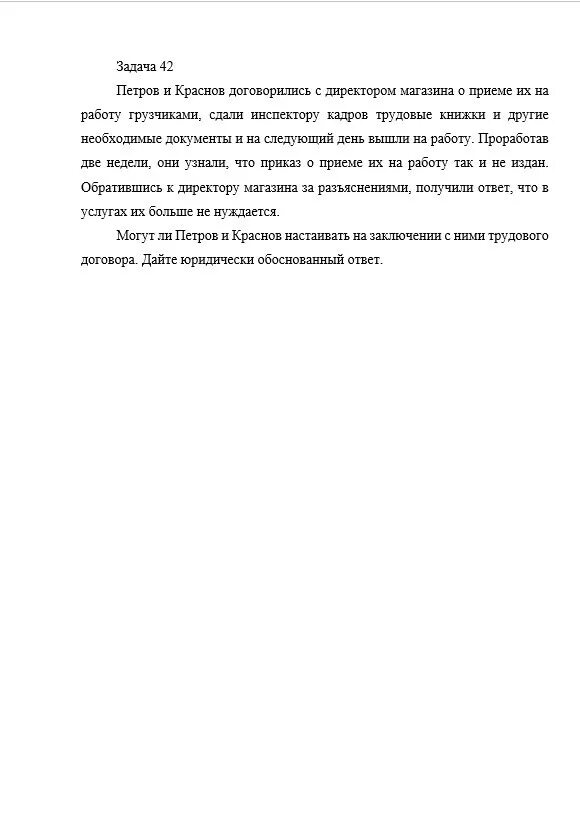 Задача 42

Петров и Краснов договорились с директором магазина о приеме их на работу грузчиками, сдали инспектору кадров трудовые книжки и другие необходимые документы и на следующий день вышли на работу. Проработав две недели, они узнали, что приказ о приеме их на работу так и не издан. Обратившись к директору магазина за разъяснениями, получили ответ, что в услугах их больше не нуждается.

Могут ли Петров и Краснов настаивать на заключении с ними трудового договора. Дайте юридически обоснованный ответ.